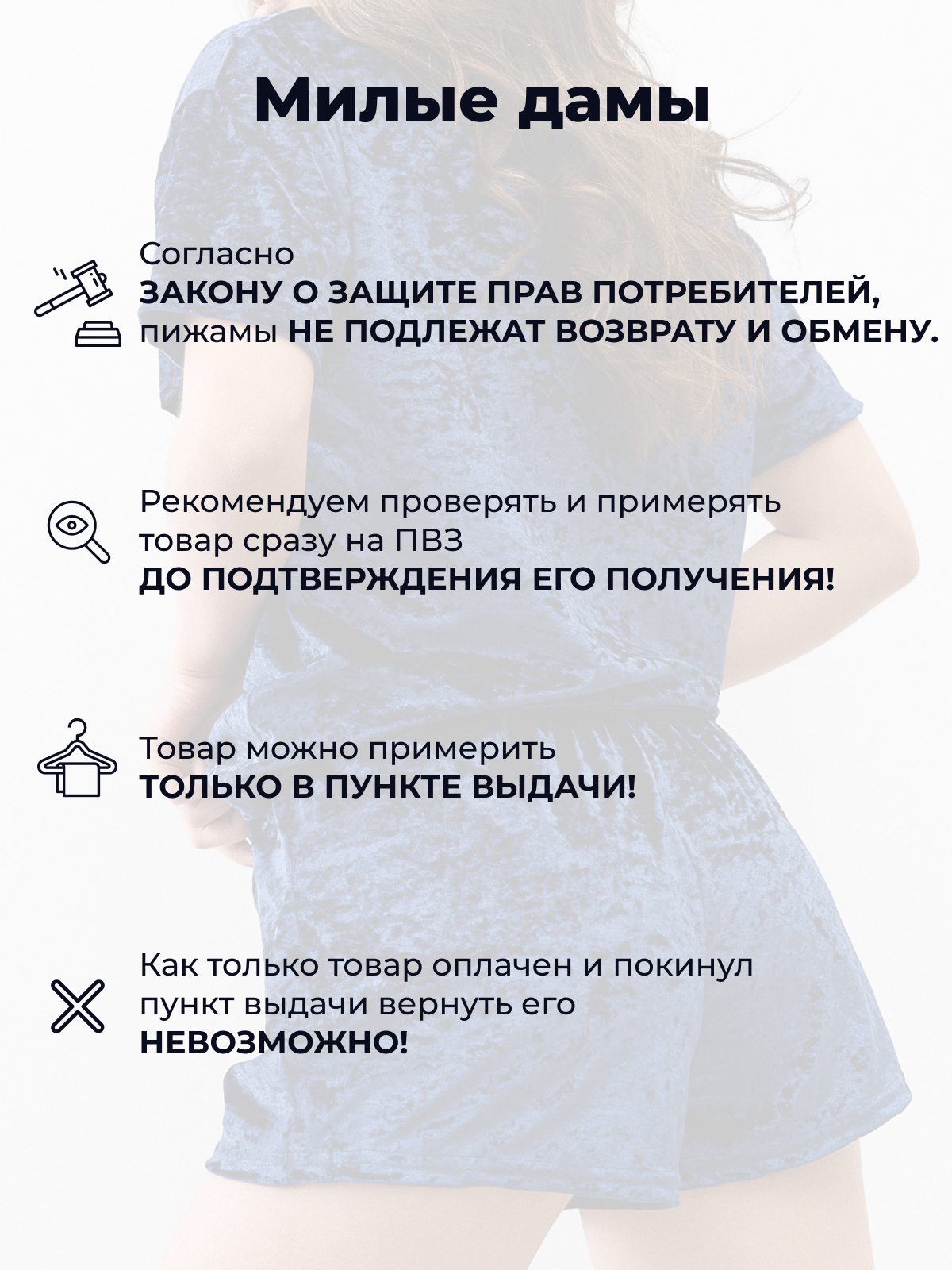 Милые дамы

Согласно ЗАКОНУ О ЗАЩИТЕ ПРАВ ПОТРЕБИТЕЛЕЙ, пижамы НЕ ПОДЛЕЖАТ ВОЗВРАТУ И ОБМЕНУ.

Рекомендуем проверять и примерять товар сразу на ПВЗ ДО ПОДТВЕРЖДЕНИЯ ЕГО ПОЛУЧЕНИЯ!

Товар можно примерить ТОЛЬКО В ПУНКТЕ ВЫДАЧИ!

Как только товар оплачен и покинул пункт выдачи вернуть его НЕВОЗМОЖНО!